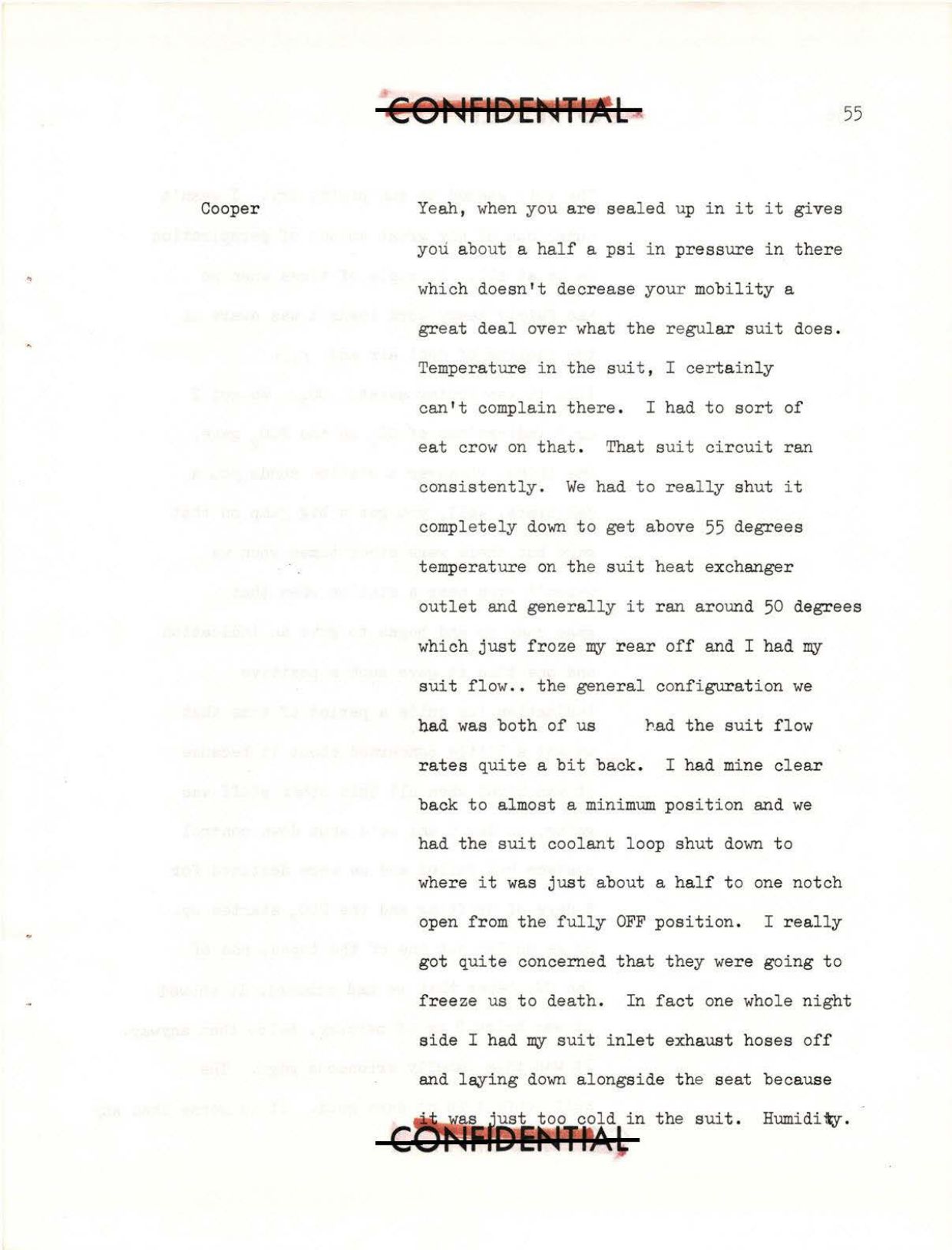 CONFIDENTIAL

55

Cooper

Yeah, when you are sealed up in it it gives you about a half a psi in pressure in there which doesn't decrease your mobility a great deal over what the regular suit does. Temperature in the suit, I certainly can't complain there. I had to sort of eat crow on that. That suit circuit ran consistently. We had to really shut it completely down to get above 55 degrees temperature on the suit heat exchanger outlet and generally it ran around 50 degrees which just froze my rear off and I had my suit flow.. the general configuration we had was both of us had the suit flow rates quite a bit back. I had mine clear back to almost a minimum position and we had the suit coolant loop shut down to where it was just about a half to one notch open from the fully OFF position. I really got quite concerned that they were going to freeze us to death. In fact one whole night side I had my suit inlet exhaust hoses off and laying down alongside the seat because it was just too cold in the suit. Humidity.

CONFIDENTIAL